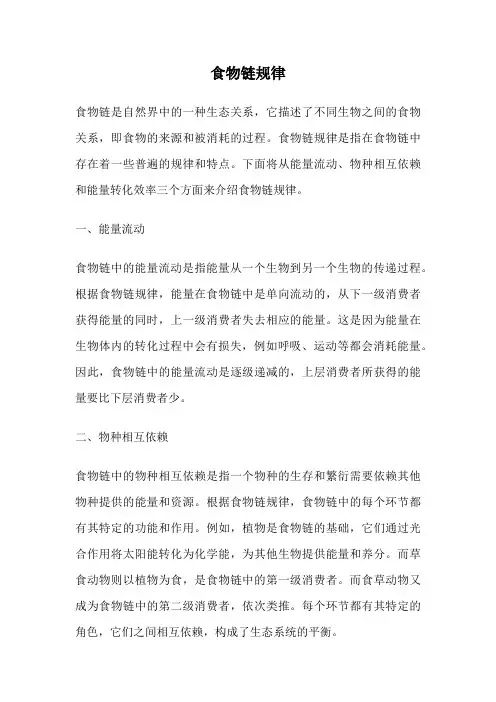 食物链规律

食物链是自然界中的一种生态关系，它描述了不同生物之间的食物关系，即食物的来源和被消耗的过程。食物链规律是指在食物链中存在着一些普遍的规律和特点。下面将从能量流动、物种相互依赖和能量转化效率三个方面来介绍食物链规律。

一、能量流动

食物链中的能量流动是指能量从一个生物到另一个生物的传递过程。根据食物链规律，能量在食物链中是单向流动的，从下一级消费者获得能量的同时，上一级消费者失去相应的能量。这是因为能量在生物体内的转化过程中会有损失，例如呼吸、运动等都会消耗能量。因此，食物链中的能量流动是逐级递减的，上层消费者所获得的能量要比下层消费者少。

二、物种相互依赖

食物链中的物种相互依赖是指一个物种的生存和繁衍需要依赖其他物种提供的能量和资源。根据食物链规律，食物链中的每个环节都有其特定的功能和作用。例如，植物是食物链的基础，它们通过光合作用将太阳能转化为化学能，为其他生物提供能量和养分。而草食动物则以植物为食，是食物链中的第一级消费者。而食草动物又成为食物链中的第二级消费者，依次类推。每个环节都有其特定的角色，它们之间相互依赖，构成了生态系统的平衡。